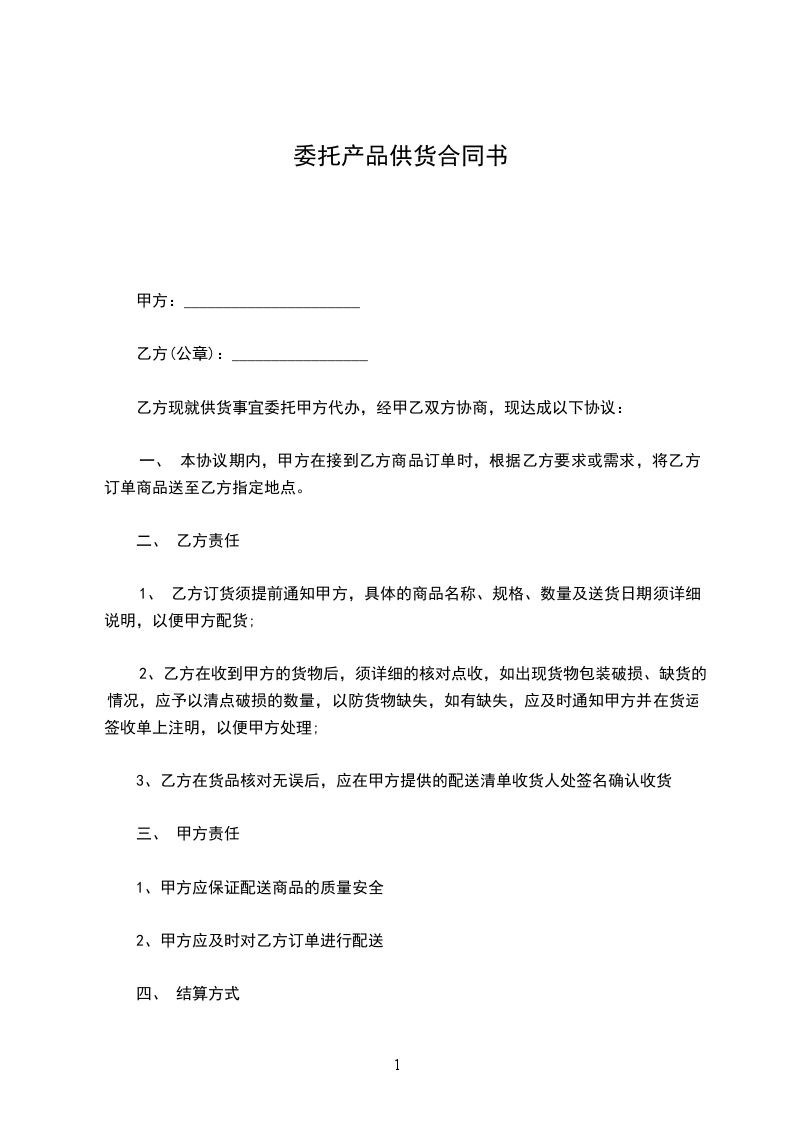 委托产品供货合同书

甲方：______________________

乙方(公章)：_________________

乙方现就供货事宜委托甲方代办，经甲乙双方协商，现达成以下协议：

一、 本协议期内，甲方在接到乙方商品订单时，根据乙方要求或需求，将乙方订单商品送至乙方指定地点。

二、 乙方责任

1、 乙方订货须提前通知甲方，具体的商品名称、规格、数量及送货日期须详细说明，以便甲方配货;

2、乙方在收到甲方的货物后，须详细的核对点收，如出现货物包装破损、缺货的情况，应予以清点破损的数量，以防货物缺失，如有缺失，应及时通知甲方并在货运签收单上注明，以便甲方处理;

3、乙方在货品核对无误后，应在甲方提供的配送清单收货人处签名确认收货

三、 甲方责任

1、甲方应保证配送商品的质量安全

2、甲方应及时对乙方订单进行配送

四、 结算方式

1